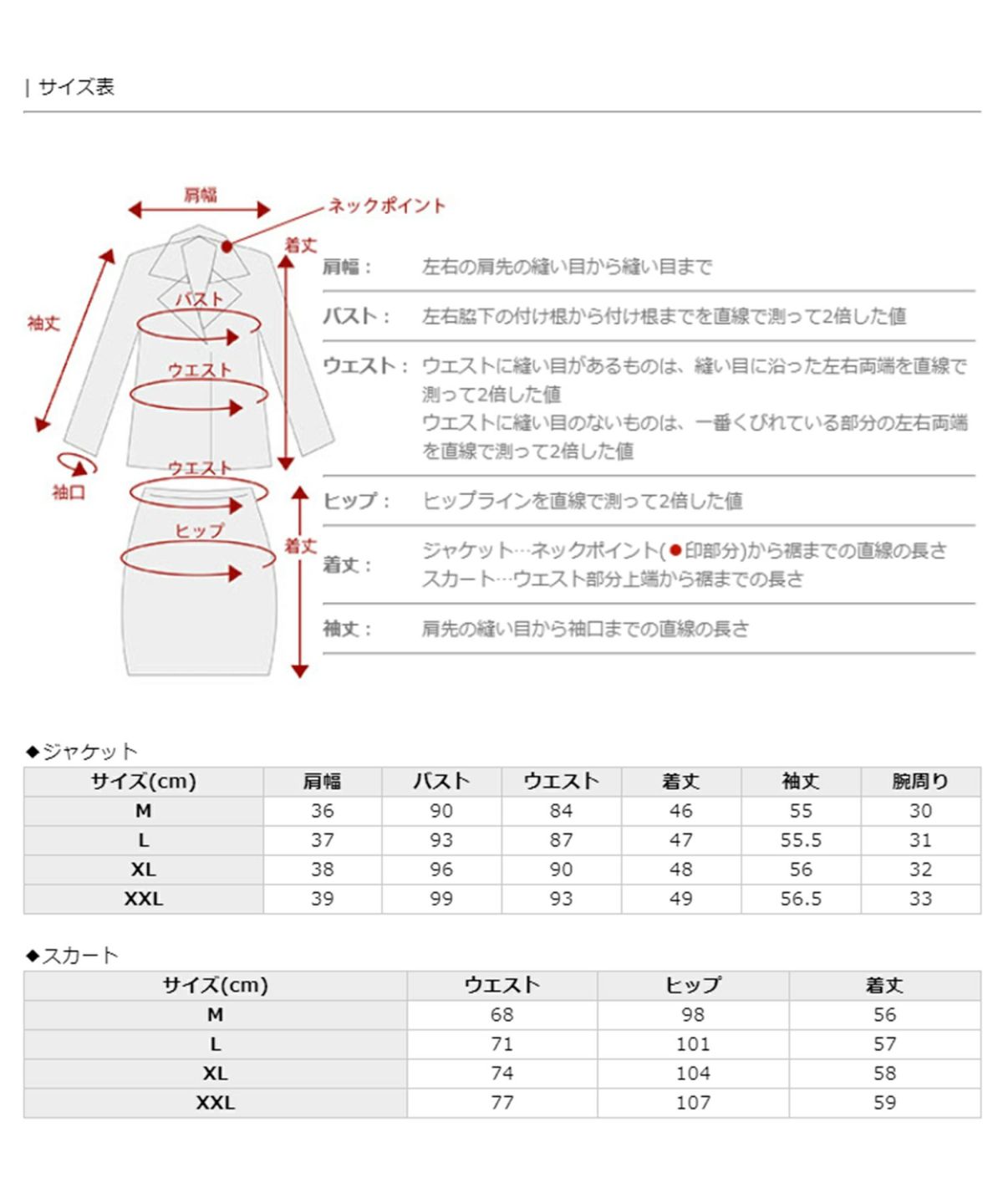 | サイズ表

肩幅
ネックポイント
着丈
袖丈
バスト
ウエスト
ウエスト
袖口
ヒップ
着丈

肩幅： 左右の肩先の縫い目から縫い目まで

バスト： 左右脇下の付け根から付け根までを直線で測って2倍した値

ウエスト： ウエストに縫い目があるものは、縫い目に沿った左右両端を直線で測って2倍した値
ウエストに縫い目のないものは、一番くびれている部分の左右両端を直線で測って2倍した値

ヒップ： ヒップラインを直線で測って2倍した値

着丈： ジャケット…ネックポイント(●印部分)から裾までの直線の長さ
スカート…ウエスト部分上端から裾までの長さ

袖丈： 肩先の縫い目から袖口までの直線の長さ

◆ジャケット

| サイズ(cm) | 肩幅 | バスト | ウエスト | 着丈 | 袖丈 | 腕周り |
|---|---|---|---|---|---|---|
| M | 36 | 90 | 84 | 46 | 55 | 30 |
| L | 37 | 93 | 87 | 47 | 55.5 | 31 |
| XL | 38 | 96 | 90 | 48 | 56 | 32 |
| XXL | 39 | 99 | 93 | 49 | 56.5 | 33 |

◆スカート

| サイズ(cm) | ウエスト | ヒップ | 着丈 |
|---|---|---|---|
| M | 68 | 98 | 56 |
| L | 71 | 101 | 57 |
| XL | 74 | 104 | 58 |
| XXL | 77 | 107 | 59 |